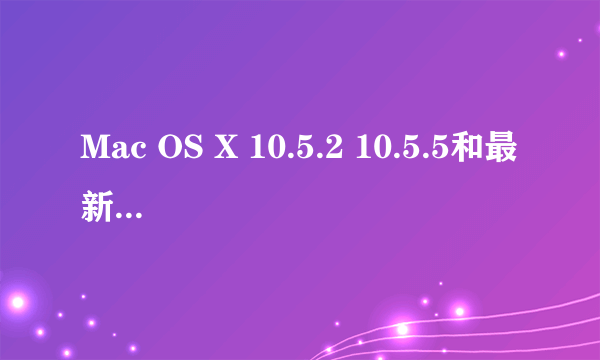 Mac OS X 10.5.2 10.5.5和最新...